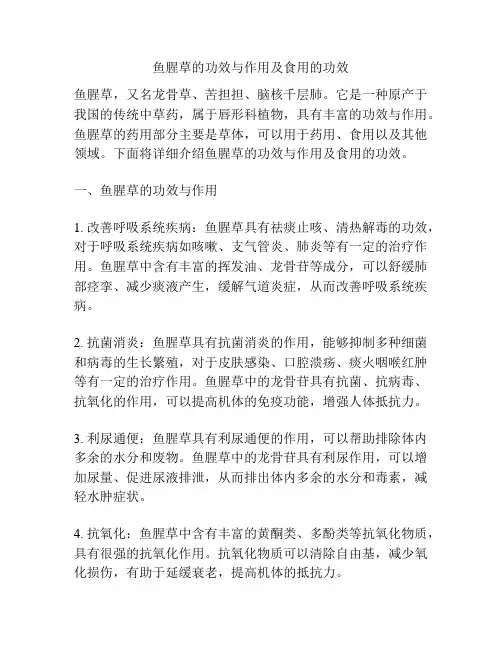 鱼腥草的功效与作用及食用的功效

鱼腥草，又名龙骨草、苦担担、脑核千层肺。它是一种原产于我国的传统中草药，属于唇形科植物，具有丰富的功效与作用。鱼腥草的药用部分主要是草体，可以用于药用、食用以及其他领域。下面将详细介绍鱼腥草的功效与作用及食用的功效。

一、鱼腥草的功效与作用

1. 改善呼吸系统疾病：鱼腥草具有祛痰止咳、清热解毒的功效，对于呼吸系统疾病如咳嗽、支气管炎、肺炎等有一定的治疗作用。鱼腥草中含有丰富的挥发油、龙骨苷等成分，可以舒缓肺部痉挛、减少痰液产生，缓解气道炎症，从而改善呼吸系统疾病。

2. 抗菌消炎：鱼腥草具有抗菌消炎的作用，能够抑制多种细菌和病毒的生长繁殖，对于皮肤感染、口腔溃疡、痰火咽喉红肿等有一定的治疗作用。鱼腥草中的龙骨苷具有抗菌、抗病毒、抗氧化的作用，可以提高机体的免疫功能，增强人体抵抗力。

3. 利尿通便：鱼腥草具有利尿通便的作用，可以帮助排除体内多余的水分和废物。鱼腥草中的龙骨苷具有利尿作用，可以增加尿量、促进尿液排泄，从而排出体内多余的水分和毒素，减轻水肿症状。

4. 抗氧化：鱼腥草中含有丰富的黄酮类、多酚类等抗氧化物质，具有很强的抗氧化作用。抗氧化物质可以清除自由基，减少氧化损伤，有助于延缓衰老，提高机体的抵抗力。